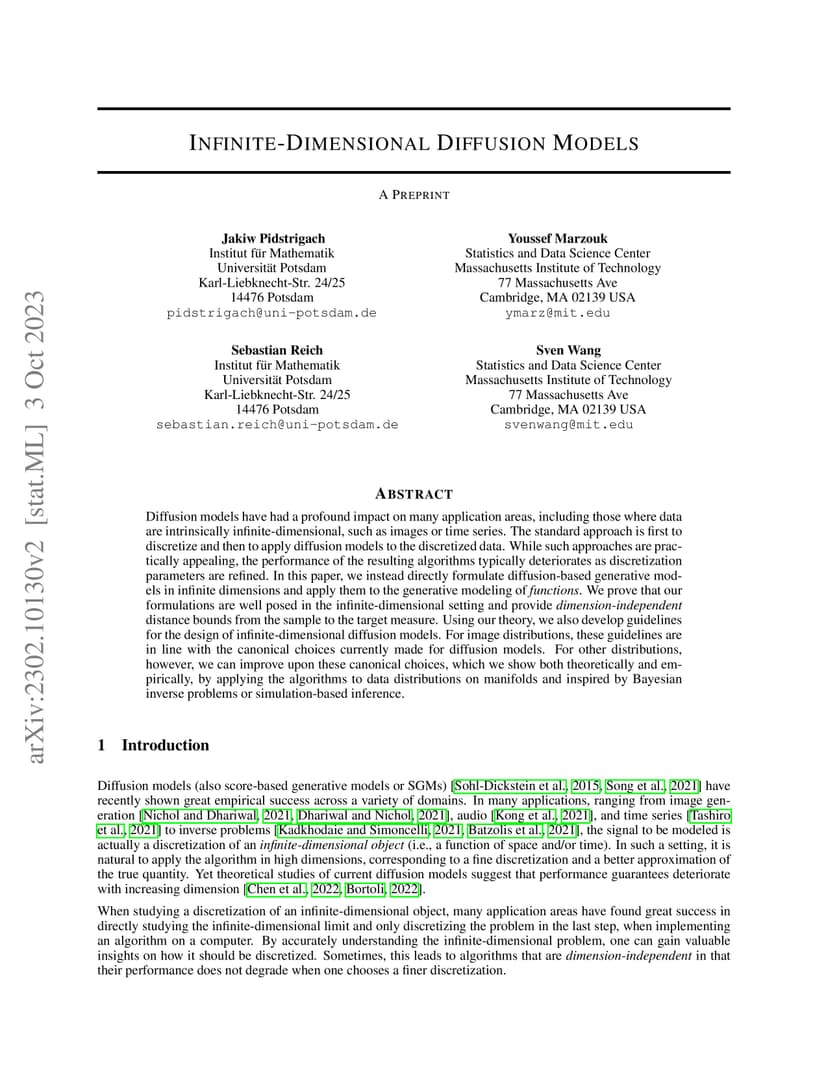 arXiv:2302.10130v2 [stat.ML] 3 Oct 2023

INFINITE-DIMENSIONAL DIFFUSION MODELS

A PREPRINT

Jakiw Pidstrigach
Institut für Mathematik
Universität Potsdam
Karl-Liebknecht-Str. 24/25
14476 Potsdam
pidstrigach@uni-potsdam.de

Youssef Marzouk
Statistics and Data Science Center
Massachusetts Institute of Technology
77 Massachusetts Ave
Cambridge, MA 02139 USA
ymarz@mit.edu

Sebastian Reich
Institut für Mathematik
Universität Potsdam
Karl-Liebknecht-Str. 24/25
14476 Potsdam
sebastian.reich@uni-potsdam.de

Sven Wang
Statistics and Data Science Center
Massachusetts Institute of Technology
77 Massachusetts Ave
Cambridge, MA 02139 USA
svenwang@mit.edu

ABSTRACT

Diffusion models have had a profound impact on many application areas, including those where data are intrinsically infinite-dimensional, such as images or time series. The standard approach is first to discretize and then to apply diffusion models to the discretized data. While such approaches are practically appealing, the performance of the resulting algorithms typically deteriorates as discretization parameters are refined. In this paper, we instead directly formulate diffusion-based generative models in infinite dimensions and apply them to the generative modeling of functions. We prove that our formulations are well posed in the infinite-dimensional setting and provide dimension-independent distance bounds from the sample to the target measure. Using our theory, we also develop guidelines for the design of infinite-dimensional diffusion models. For image distributions, these guidelines are in line with the canonical choices currently made for diffusion models. For other distributions, however, we can improve upon these canonical choices, which we show both theoretically and empirically, by applying the algorithms to data distributions on manifolds and inspired by Bayesian inverse problems or simulation-based inference.

1 Introduction

Diffusion models (also score-based generative models or SGMs) [Sohl-Dickstein et al., 2015, Song et al., 2021] have recently shown great empirical success across a variety of domains. In many applications, ranging from image generation [Nichol and Dhariwal, 2021, Dhariwal and Nichol, 2021], audio [Kong et al., 2021], and time series [Tashiro et al., 2021] to inverse problems [Kadkhodaie and Simoncelli, 2021, Batzolis et al., 2021], the signal to be modeled is actually a discretization of an infinite-dimensional object (i.e., a function of space and/or time). In such a setting, it is natural to apply the algorithm in high dimensions, corresponding to a fine discretization and a better approximation of the true quantity. Yet theoretical studies of current diffusion models suggest that performance guarantees deteriorate with increasing dimension [Chen et al., 2022, Bortoli, 2022].

When studying a discretization of an infinite-dimensional object, many application areas have found great success in directly studying the infinite-dimensional limit and only discretizing the problem in the last step, when implementing an algorithm on a computer. By accurately understanding the infinite-dimensional problem, one can gain valuable insights on how it should be discretized. Sometimes, this leads to algorithms that are dimension-independent in that their performance does not degrade when one chooses a finer discretization.